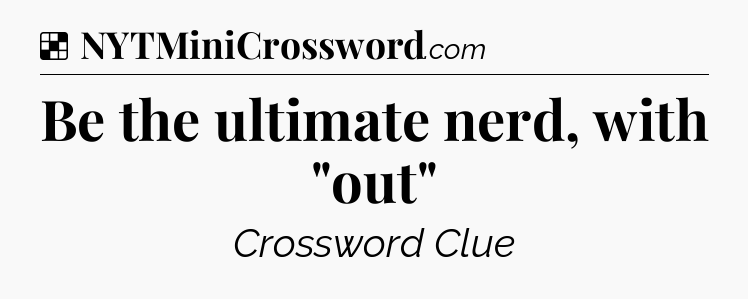 NYTMiniCrossword.com

Be the ultimate nerd, with "out"

Crossword Clue